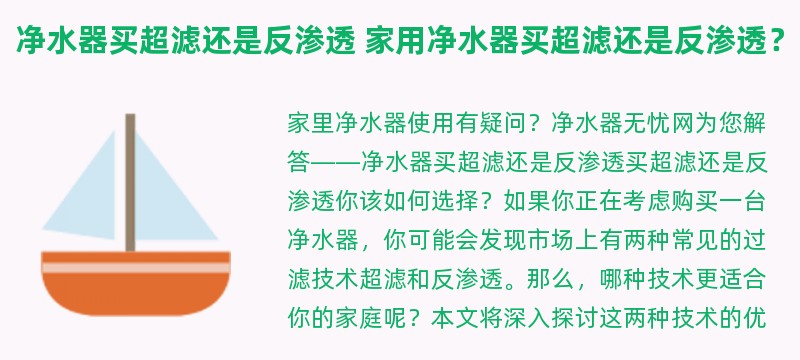 净水器买超滤还是反渗透 家用净水器买超滤还是反渗透？

家里净水器使用有疑问？净水器无忧网为您解答——净水器买超滤还是反渗透买超滤还是反渗透你该如何选择？如果你正在考虑购买一台净水器，你可能会发现市场上有两种常见的过滤技术超滤和反渗透。那么，哪种技术更适合你的家庭呢？本文将深入探讨这两种技术的优